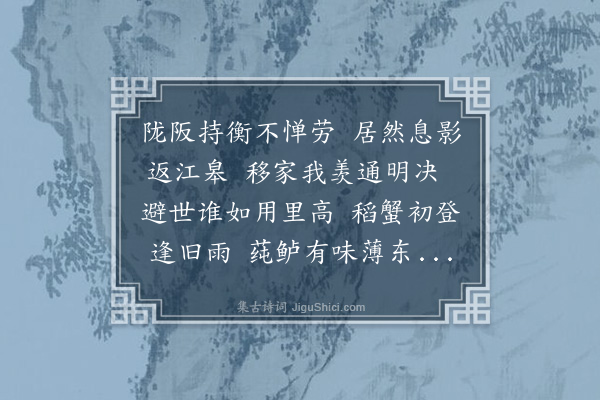 陇阪持衡不惮劳　居然息影返江皋　移家我羡通明决　避世谁如用里高　稻蟹初登逢旧雨　莼鲈有味薄东...

集古诗词 JiguShici.com